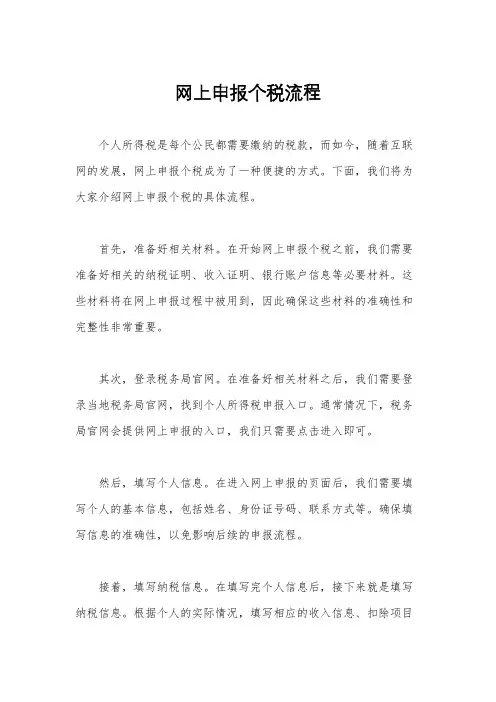 网上申报个税流程

个人所得税是每个公民都需要缴纳的税款，而如今，随着互联网的发展，网上申报个税成为了一种便捷的方式。下面，我们将为大家介绍网上申报个税的具体流程。

首先，准备好相关材料。在开始网上申报个税之前，我们需要准备好相关的纳税证明、收入证明、银行账户信息等必要材料。这些材料将在网上申报过程中被用到，因此确保这些材料的准确性和完整性非常重要。

其次，登录税务局官网。在准备好相关材料之后，我们需要登录当地税务局官网，找到个人所得税申报入口。通常情况下，税务局官网会提供网上申报的入口，我们只需要点击进入即可。

然后，填写个人信息。在进入网上申报的页面后，我们需要填写个人的基本信息，包括姓名、身份证号码、联系方式等。确保填写信息的准确性，以免影响后续的申报流程。

接着，填写纳税信息。在填写完个人信息后，接下来就是填写纳税信息。根据个人的实际情况，填写相应的收入信息、扣除项目